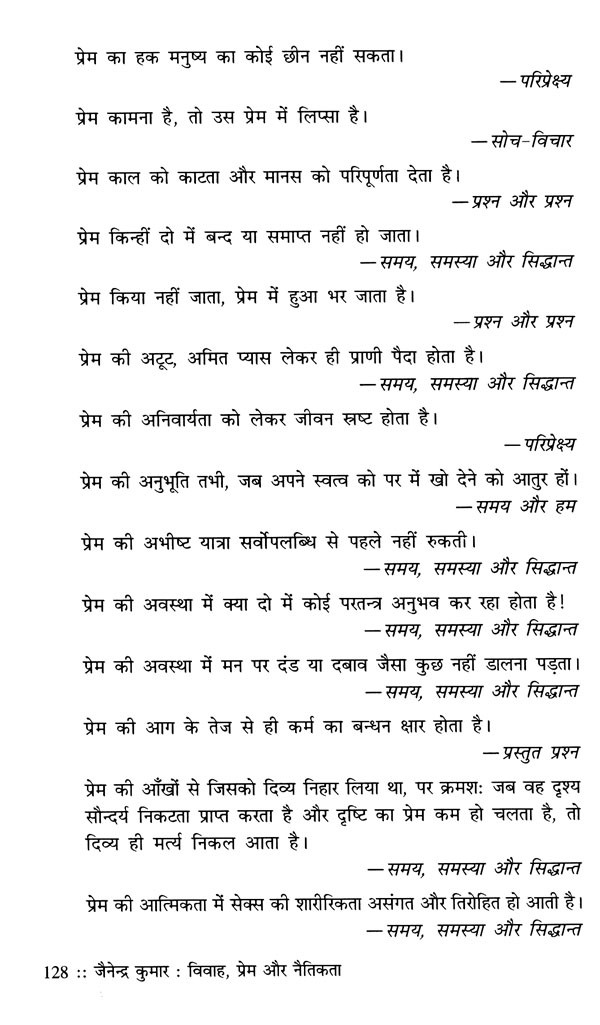 प्रेम का हक मनुष्य का कोई छीन नहीं सकता।

—परिप्रेक्ष्य

प्रेम कामना है, तो उस प्रेम में लिप्सा है।

—सोच-विचार

प्रेम काल को काटता और मानस को परिपूर्णता देता है।

—प्रश्न और प्रश्न

प्रेम किन्हीं दो में बन्द या समाप्त नहीं हो जाता।

—समय, समस्या और सिद्धान्त

प्रेम किया नहीं जाता, प्रेम में हुआ भर जाता है।

—प्रश्न और प्रश्न

प्रेम की अटूट, अमित प्यास लेकर ही प्राणी पैदा होता है।

—समय, समस्या और सिद्धान्त

प्रेम की अनिवार्यता को लेकर जीवन स्रष्ट होता है।

—परिप्रेक्ष्य

प्रेम की अनुभूति तभी, जब अपने स्वत्व को पर में खो देने को आतुर हों।

—समय और हम

प्रेम की अभीष्ट यात्रा सर्वोपलब्धि से पहले नहीं रुकती।

—समय, समस्या और सिद्धान्त

प्रेम की अवस्था में क्या दो में कोई परतन्त्र अनुभव कर रहा होता है!

—समय, समस्या और सिद्धान्त

प्रेम की अवस्था में मन पर दंड या दबाव जैसा कुछ नहीं डालना पड़ता।

—समय, समस्या और सिद्धान्त

प्रेम की आग के तेज से ही कर्म का बन्धन क्षार होता है।

—प्रस्तुत प्रश्न

प्रेम की आँखों से जिसको दिव्य निहार लिया था, पर क्रमशः जब वह दृश्य सौन्दर्य निकटता प्राप्त करता है और दृष्टि का प्रेम कम हो चलता है, तो दिव्य ही मर्त्य निकल आता है।

—समय, समस्या और सिद्धान्त

प्रेम की आत्मिकता में सेक्स की शारीरिकता असंगत और तिरोहित हो आती है।

—समय, समस्या और सिद्धान्त

128 :: जैनेन्द्र कुमार : विवाह, प्रेम और नैतिकता